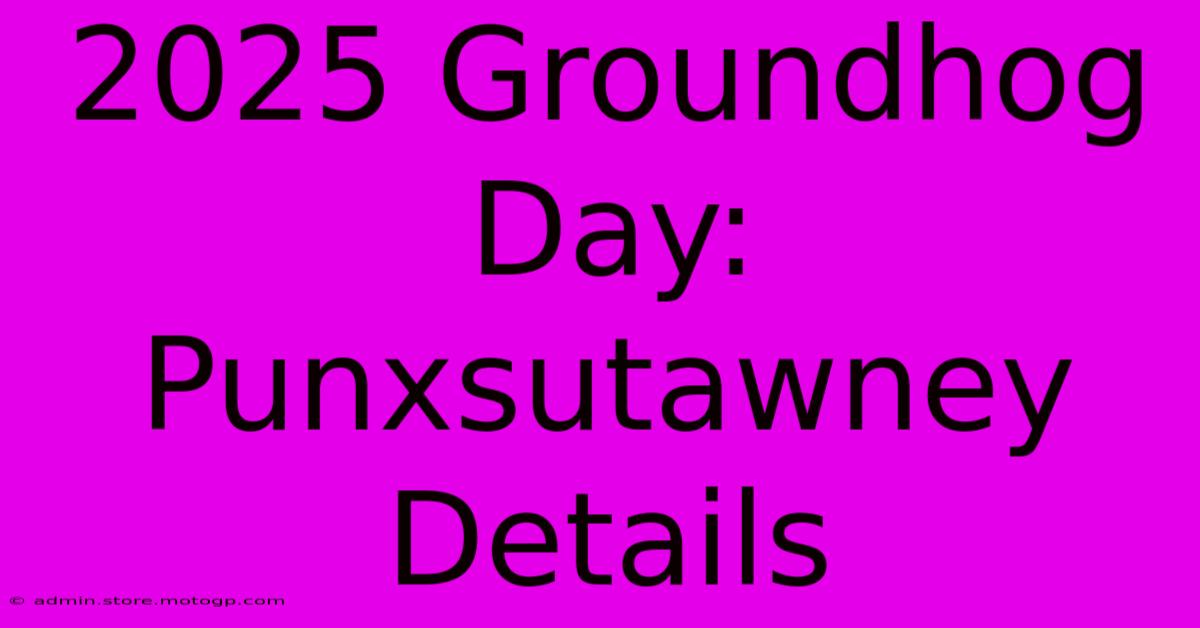 2025 Groundhog Day: Punxsutawney Details

© admin.store.motogp.com